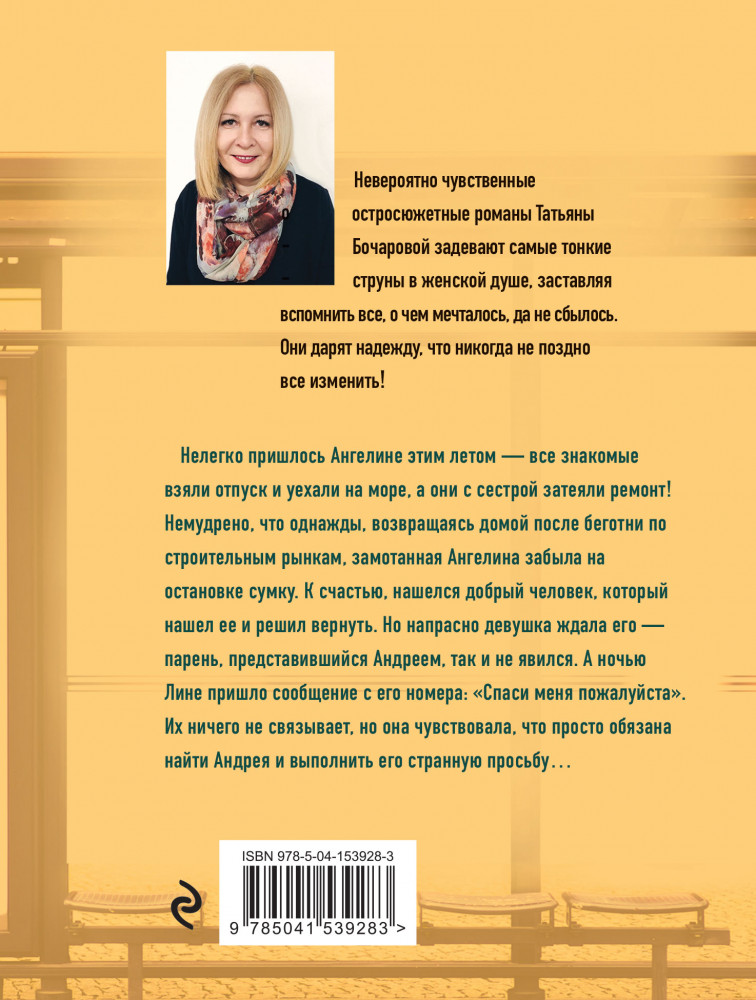 Невероятно чувственные остросюжетные романы Татьяны Бочаровой задевают самые тонкие струны в женской душе, заставляя вспомнить все, о чем мечталось, да не сбылось. Они дарят надежду, что никогда не поздно все изменить!

Нелегко пришлось Ангелине этим летом — все знакомые взяли отпуск и уехали на море, а они с сестрой затеяли ремонт! Немудрено, что однажды, возвращаясь домой после беготни по строительным рынкам, замотанная Ангелина забыла на остановке сумку. К счастью, нашелся добрый человек, который нашел ее и решил вернуть. Но напрасно девушка ждала его — парень, представившийся Андреем, так и не явился. А ночью Лине пришло сообщение с его номера: «Спаси меня пожалуйста». Их ничего не связывает, но она чувствовала, что просто обязана найти Андрея и выполнить его странную просьбу…

ISBN 978-5-04-153928-3

9 785041 539283 >